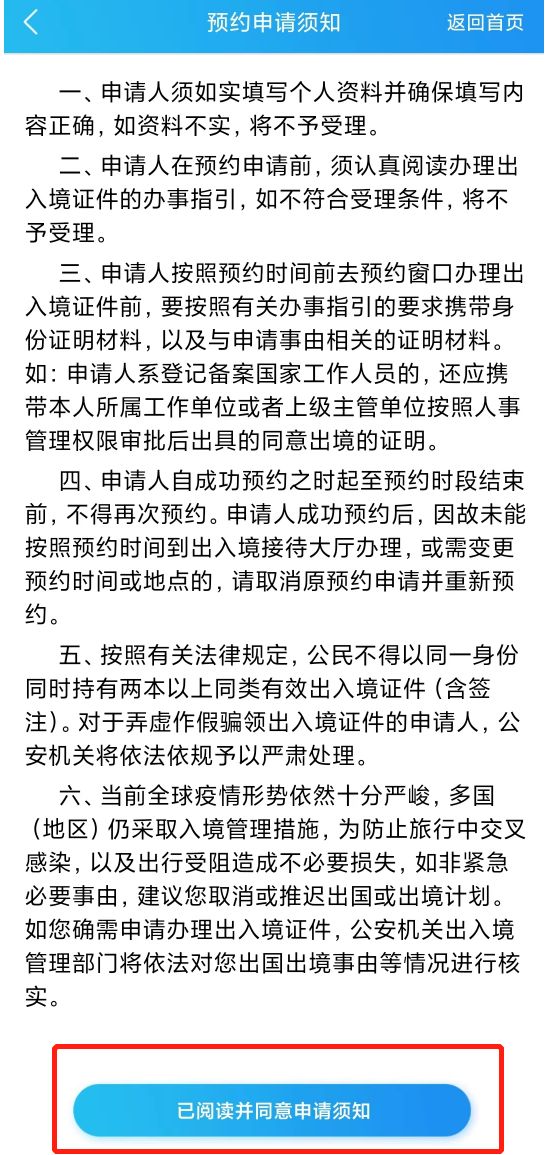 预约申请须知

返回首页

一、申请人须如实填写个人资料并确保填写内容正确，如资料不实，将不予受理。

二、申请人在预约申请前，须认真阅读办理出入境证件的办事指引，如不符合受理条件，将不予受理。

三、申请人按照预约时间前去预约窗口办理出入境证件前，要按照有关办事指引的要求携带身份证明材料，以及与申请事由相关的证明材料。如：申请人系登记备案国家工作人员的，还应携带本人所属工作单位或者上级主管单位按照人事管理权限审批后出具的同意出境的证明。

四、申请人自成功预约之时起至预约时段结束前，不得再次预约。申请人成功预约后，因故未能按照预约时间到出入境接待大厅办理，或需变更预约时间或地点的，请取消原预约申请并重新预约。

五、按照有关法律规定，公民不得以同一身份同时持有两本以上同类有效出入境证件（含签注）。对于弄虚作假骗领出入境证件的申请人，公安机关将依法依规予以严肃处理。

六、当前全球疫情形势依然十分严峻，多国（地区）仍采取入境管理措施，为防止旅行中交叉感染，以及出行受阻造成不必要损失，如非紧急必要事由，建议您取消或推迟出国或出境计划。如您确需申请办理出入境证件，公安机关出入境管理部门将依法对您出国出境事由等情况进行核实。

已阅读并同意申请须知